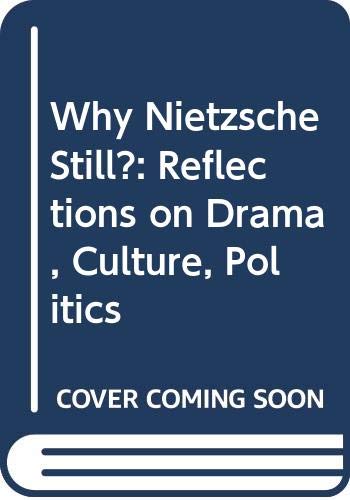 Why Nietzsche Still?: Reflections on Drama, Culture, Politics

COVER COMING SOON